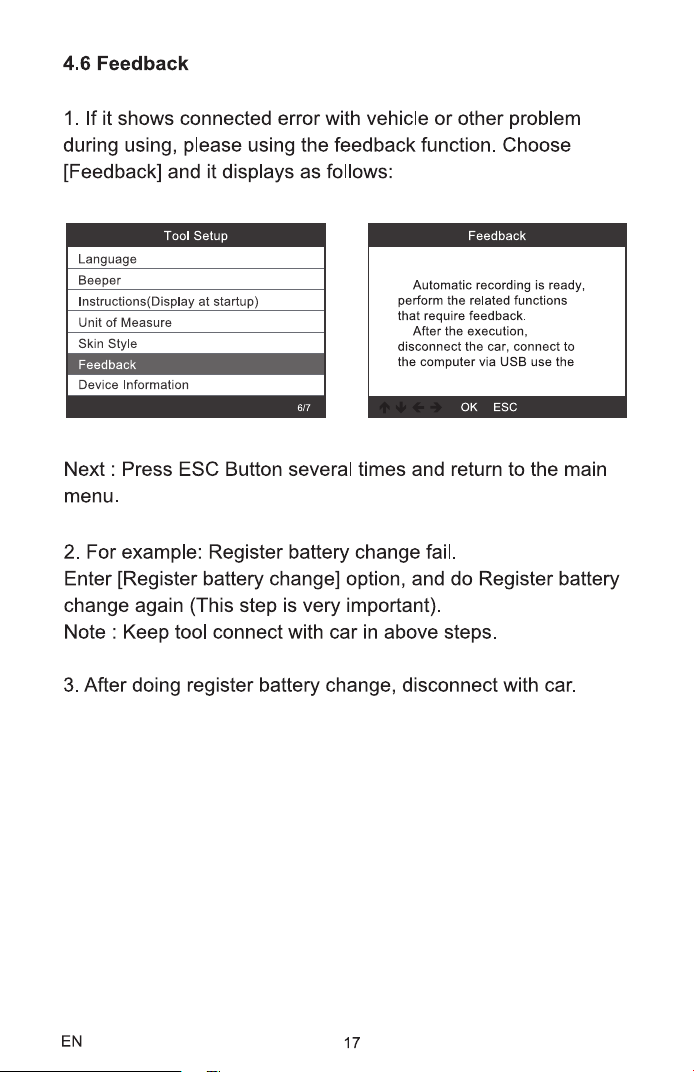 4.6 Feedback

1. If it shows connected error with vehicle or other problem during using, please using the feedback function. Choose [Feedback] and it displays as follows:

Tool Setup
Language
Beeper
Instructions(Display at startup)
Unit of Measure
Skin Style
Feedback
Device Information
6/7

Feedback
Automatic recording is ready, perform the related functions that require feedback.
After the execution, disconnect the car, connect to the computer via USB use the
↑ ↓ ← → OK ESC

Next : Press ESC Button several times and return to the main menu.

2. For example: Register battery change fail.
Enter [Register battery change] option, and do Register battery change again (This step is very important).
Note : Keep tool connect with car in above steps.

3. After doing register battery change, disconnect with car.

EN
17